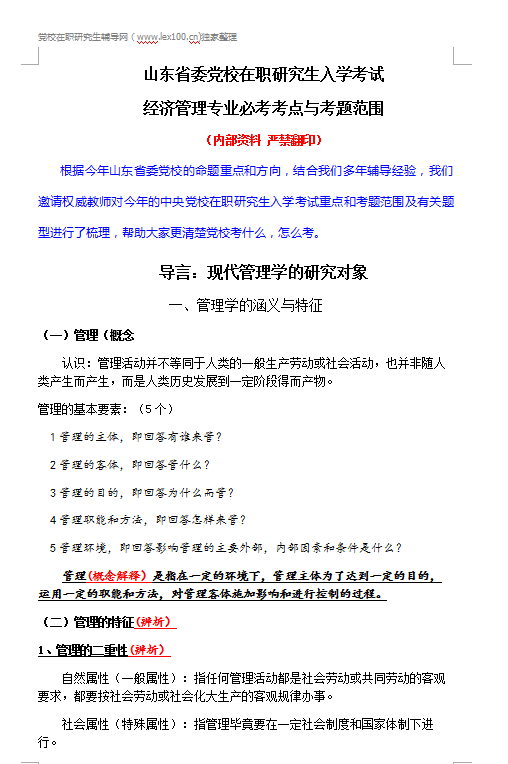 党校在职研究生辅导网（www.lex100.cn）独家整理

山东省委党校在职研究生入学考试

经济管理专业必考考点与考题范围

（内部资料 严禁翻印）

根据今年山东省委党校的命题重点和方向，结合我们多年辅导经验，我们邀请权威教师对今年的中央党校在职研究生入学考试重点和考题范围及有关题型进行了梳理，帮助大家更清楚党校考什么，怎么考。

导言：现代管理学的研究对象

一、管理学的涵义与特征

（一）管理（概念

认识：管理活动并不等同于人类的一般生产劳动或社会活动，也并非随人类产生而产生，而是人类历史发展到一定阶段得而产物。

管理的基本要素：（5个）

1 管理的主体，即回答有谁来管？

2 管理的客体，即回答管什么？

3 管理的目的，即回答为什么而管？

4 管理职能和方法，即回答怎样来管？

5 管理环境，即回答影响管理的主要外部，内部因素和条件是什么？

管理（概念解释）是指在一定的环境下，管理主体为了达到一定的目的，运用一定的职能和方法，对管理客体施加影响和进行控制的过程。

（二）管理的特征（辨析）

1、管理的二重性（辨析）

自然属性（一般属性）：指任何管理活动都是社会劳动或共同劳动的客观要求，都要按社会劳动或社会化大生产的客观规律办事。

社会属性（特殊属性）：指管理毕竟要在一定社会制度和国家体制下进行。